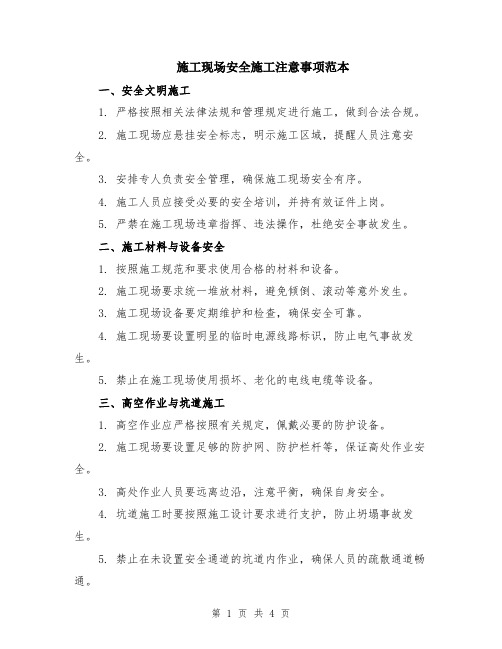 施工现场安全施工注意事项范本

一、安全文明施工

1. 严格按照相关法律法规和管理规定进行施工，做到合法合规。

2. 施工现场应悬挂安全标志，明示施工区域，提醒人员注意安全。

3. 安排专人负责安全管理，确保施工现场安全有序。

4. 施工人员应接受必要的安全培训，并持有效证件上岗。

5. 严禁在施工现场违章指挥、违法操作，杜绝安全事故发生。

二、施工材料与设备安全

1. 按照施工规范和要求使用合格的材料和设备。

2. 施工现场要求统一堆放材料，避免倾倒、滚动等意外发生。

3. 施工现场设备要定期维护和检查，确保安全可靠。

4. 施工现场要设置明显的临时电源线路标识，防止电气事故发生。

5. 禁止在施工现场使用损坏、老化的电线电缆等设备。

三、高空作业与坑道施工

1. 高空作业应严格按照有关规定，佩戴必要的防护设备。

2. 施工现场要设置足够的防护网、防护栏杆等，保证高处作业安全。

3. 高处作业人员要远离边沿，注意平衡，确保自身安全。

4. 坑道施工时要按照施工设计要求进行支护，防止坍塌事故发生。

5. 禁止在未设置安全通道的坑道内作业，确保人员的疏散通道畅通。

第 1 页 共 4 页